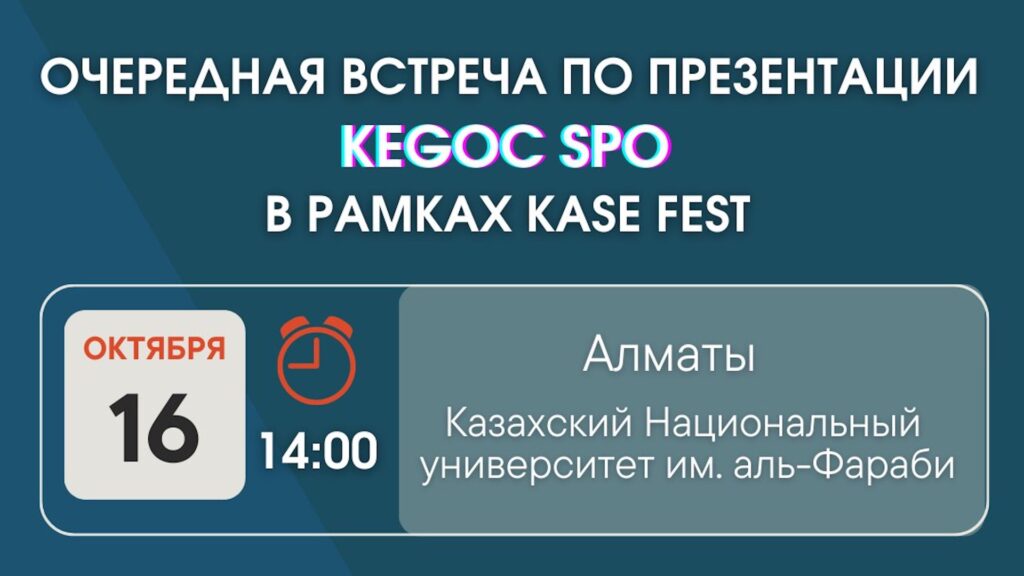 ОЧЕРЕДНАЯ ВСТРЕЧА ПО ПРЕЗЕНТАЦИИ
KEGOC SPO
В РАМКАХ KASE FEST

ОКТЯБРЯ
16

14:00

Алматы

Казахский Национальный университет им. аль-Фараби